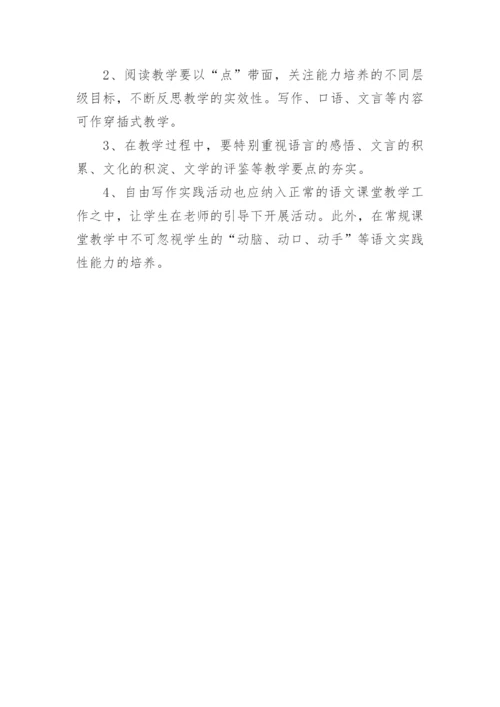 2、阅读教学要以“点”带面，关注能力培养的不同层级目标，不断反思教学的实效性。写作、口语、文言等内容可作穿插式教学。

3、在教学过程中，要特别重视语言的感悟、文言的积累、文化的积淀、文学的评鉴等教学要点的夯实。

4、自由写作实践活动也应纳入正常的语文课堂教学工作之中，让学生在老师的引导下开展活动。此外，在常规课堂教学中不可忽视学生的“动脑、动口、动手”等语文实践性能力的培养。